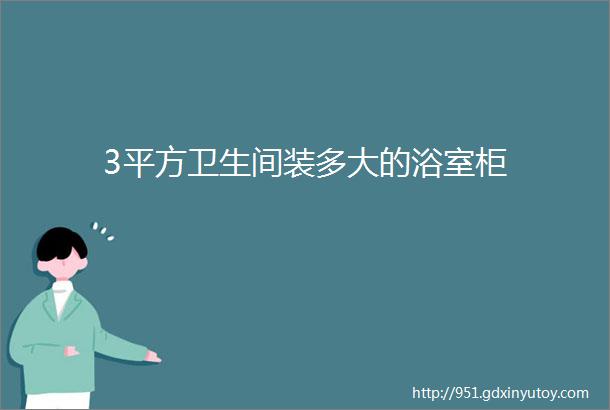 3平方卫生间装多大的浴室柜

http://951.gdxinyutoy.com